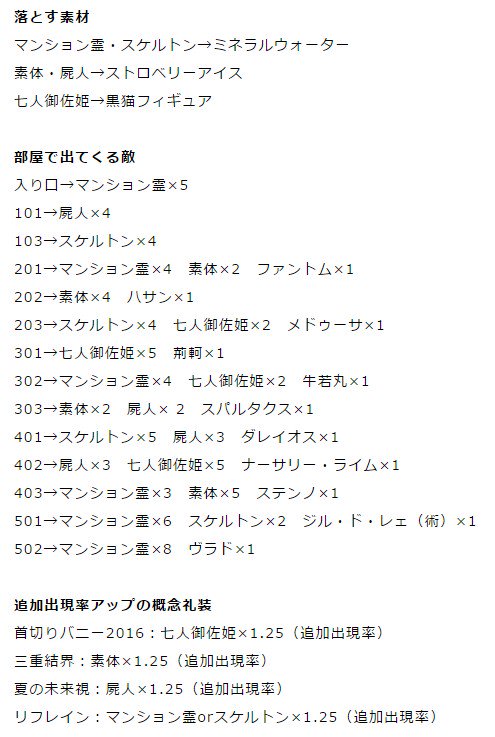 落とす素材
マンション霊・スケルトン→ミネラルウォーター
素体・屍人→ストロベリーアイス
七人御佐姫→黒猫フィギュア

部屋で出てくる敵
入り口→マンション霊×5
101→屍人×4
103→スケルトン×4
201→マンション霊×4　素体×2　ファントム×1
202→素体×4　ハサン×1
203→スケルトン×4　七人御佐姫×2　メドゥーサ×1
301→七人御佐姫×5　荊軻×1
302→マンション霊×4　七人御佐姫×2　牛若丸×1
303→素体×2　屍人× 2　スパルタクス×1
401→スケルトン×5　屍人×3　ダレイオス×1
402→屍人×3　七人御佐姫×5　ナーサリー・ライム×1
403→マンション霊×3　素体×5　ステンノ×1
501→マンション霊×6　スケルトン×2　ジル・ド・レェ（術）×1
502→マンション霊×8　ヴラド×1

追加出現率アップの概念礼装
首切りバニー2016：七人御佐姫×1.25（追加出現率）
三重結界：素体×1.25（追加出現率）
夏の未来視：屍人×1.25（追加出現率）
リフレイン：マンション霊orスケルトン×1.25（追加出現率）